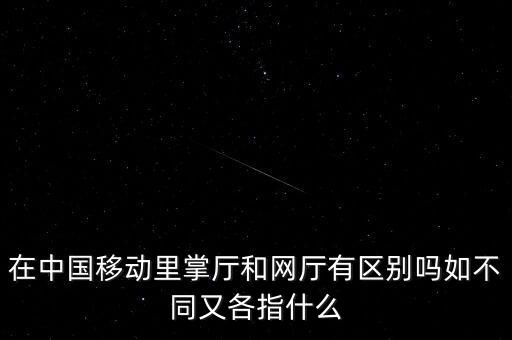 在中国移动里掌厅和网厅有区别吗如不同又各指什么